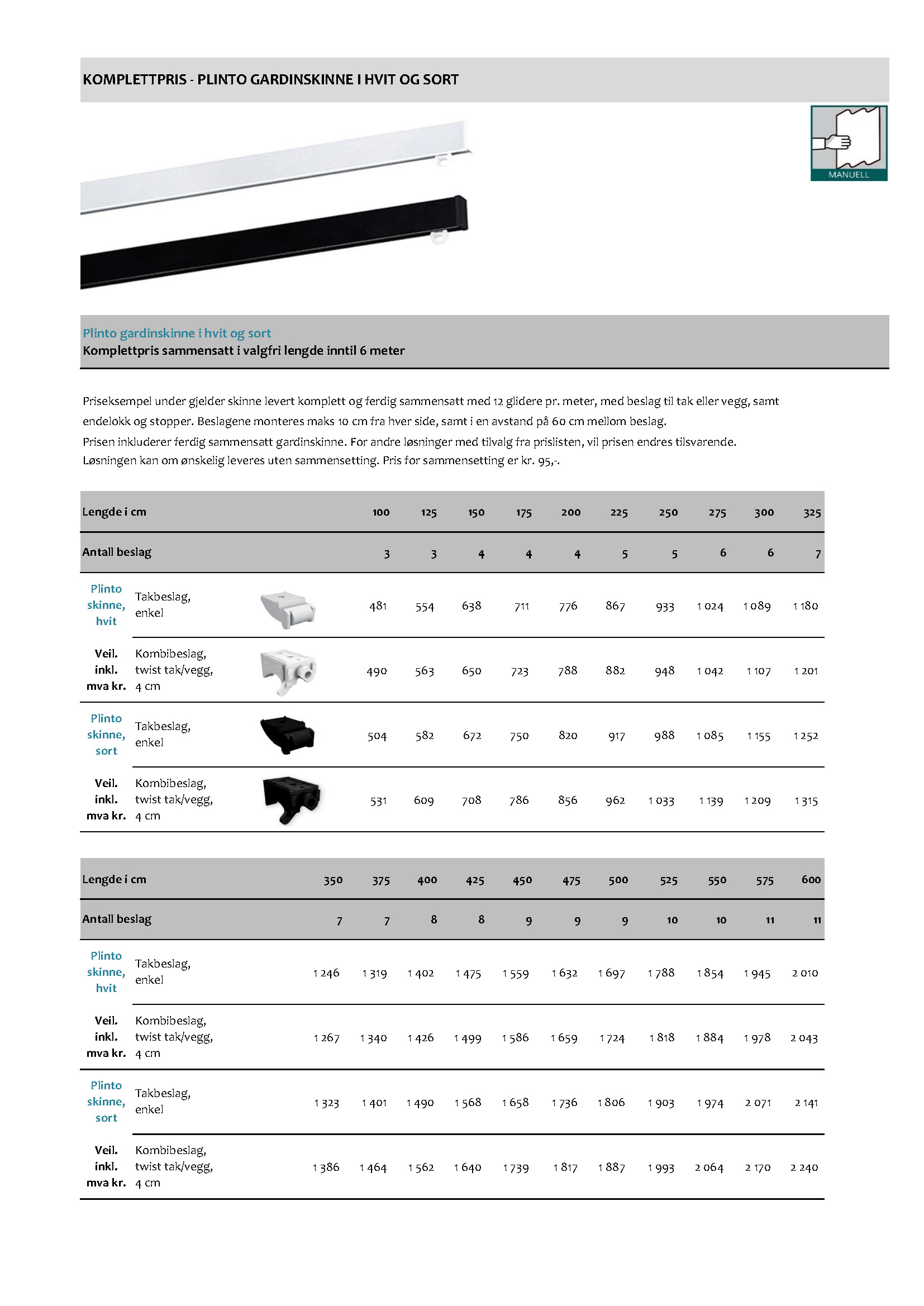 KOMPLETTPRIS - PLINTO GARDINSKINNE I HVIT OG SORT

MANUELL

Plinto gardinskinne i hvit og sort
Komplettpris sammensatt i valgfri lengde inntil 6 meter

Priseksempel under gjelder skinne levert komplett og ferdig sammensatt med 12 glidere pr. meter, med beslag til tak eller vegg, samt endelokk og stopper. Beslagene monteres maks 10 cm fra hver side, samt i en avstand på 60 cm mellom beslag.
Prisen inkluderer ferdig sammensatt gardinskinne. For andre løsninger med tilvalg fra prislisten, vil prisen endres tilsvarende.
Løsningen kan om ønskelig leveres uten sammensetting. Pris for sammensetting er kr. 95,-.

| Lengde i cm | | 100 | 125 | 150 | 175 | 200 | 225 | 250 | 275 | 300 | 325 |
|---|---|---|---|---|---|---|---|---|---|---|---|
| Antall beslag | | 3 | 3 | 4 | 4 | 4 | 5 | 5 | 6 | 6 | 7 |
| Plinto skinne, hvit | Takbeslag, enkel | 481 | 554 | 638 | 711 | 776 | 867 | 933 | 1 024 | 1 089 | 1 180 |
| Veil. inkl. mva kr. | Kombibeslag, twist tak/vegg, 4 cm | 490 | 563 | 650 | 723 | 788 | 882 | 948 | 1 042 | 1 107 | 1 201 |
| Plinto skinne, sort | Takbeslag, enkel | 504 | 582 | 672 | 750 | 820 | 917 | 988 | 1 085 | 1 155 | 1 252 |
| Veil. inkl. mva kr. | Kombibeslag, twist tak/vegg, 4 cm | 531 | 609 | 708 | 786 | 856 | 962 | 1 033 | 1 139 | 1 209 | 1 315 |

| Lengde i cm | | 350 | 375 | 400 | 425 | 450 | 475 | 500 | 525 | 550 | 575 | 600 |
|---|---|---|---|---|---|---|---|---|---|---|---|---|
| Antall beslag | | 7 | 7 | 8 | 8 | 9 | 9 | 9 | 10 | 10 | 11 | 11 |
| Plinto skinne, hvit | Takbeslag, enkel | 1 246 | 1 319 | 1 402 | 1 475 | 1 559 | 1 632 | 1 697 | 1 788 | 1 854 | 1 945 | 2 010 |
| Veil. inkl. mva kr. | Kombibeslag, twist tak/vegg, 4 cm | 1 267 | 1 340 | 1 426 | 1 499 | 1 586 | 1 659 | 1 724 | 1 818 | 1 884 | 1 978 | 2 043 |
| Plinto skinne, sort | Takbeslag, enkel | 1 323 | 1 401 | 1 490 | 1 568 | 1 658 | 1 736 | 1 806 | 1 903 | 1 974 | 2 071 | 2 141 |
| Veil. inkl. mva kr. | Kombibeslag, twist tak/vegg, 4 cm | 1 386 | 1 464 | 1 562 | 1 640 | 1 739 | 1 817 | 1 887 | 1 993 | 2 064 | 2 170 | 2 240 |